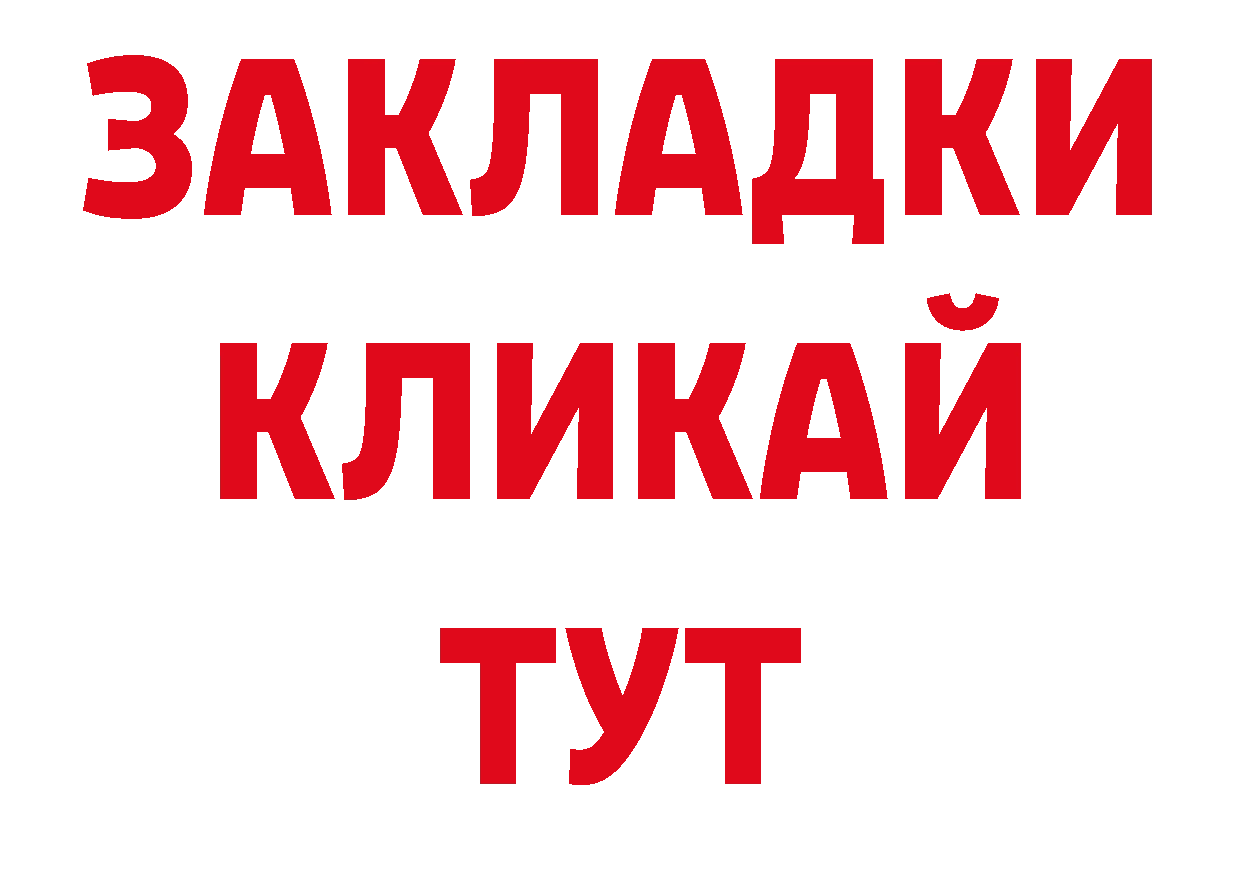 ЗАКЛАДКИ
КЛИКАЙ
ТУТ